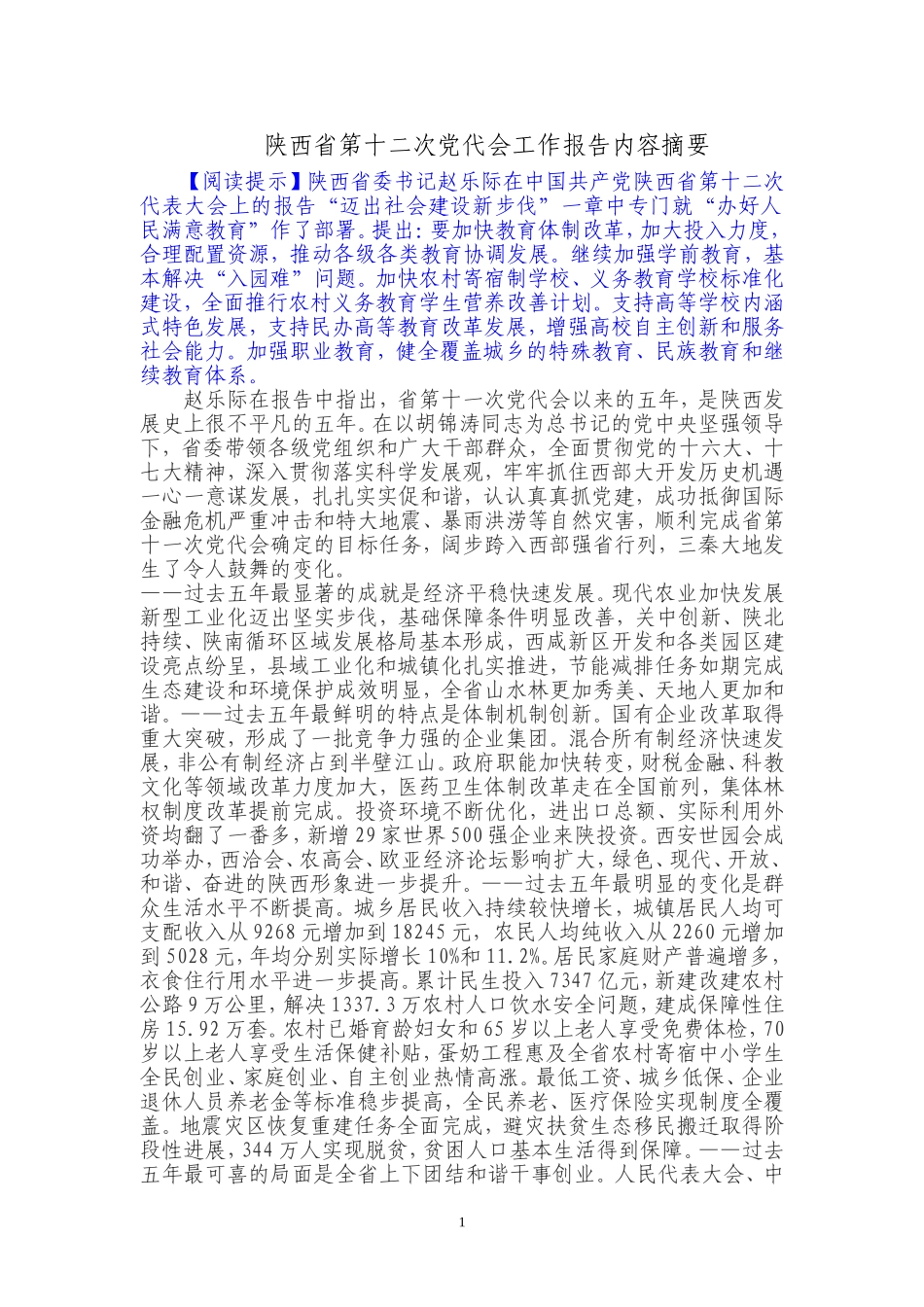 陕西省第十二次党代会工作报告内容摘要

【阅读提示】陕西省委书记赵乐际在中国共产党陕西省第十二次代表大会上的报告“迈出社会建设新步伐”一章中专门就“办好人民满意教育”作了部署。提出：要加快教育体制改革，加大投入力度，合理配置资源，推动各级各类教育协调发展。继续加强学前教育，基本解决“入园难”问题。加快农村寄宿制学校、义务教育学校标准化建设，全面推行农村义务教育学生营养改善计划。支持高等学校内涵式特色发展，支持民办高等教育改革发展，增强高校自主创新和服务社会能力。加强职业教育，健全覆盖城乡的特殊教育、民族教育和继续教育体系。

赵乐际在报告中指出，省第十一次党代会以来的五年，是陕西发展史上很不平凡的五年。在以胡锦涛同志为总书记的党中央坚强领导下，省委带领各级党组织和广大干部群众，全面贯彻党的十六大、十七大精神，深入贯彻落实科学发展观，牢牢抓住西部大开发历史机遇一心一意谋发展，扎扎实实促和谐，认认真真抓党建，成功抵御国际金融危机严重冲击和特大地震、暴雨洪涝等自然灾害，顺利完成省第十一次党代会确定的目标任务，阔步跨入西部强省行列，三秦大地发生了令人鼓舞的变化。
——过去五年最显著的成就是经济平稳快速发展。现代农业加快发展新型工业化迈出坚实步伐，基础保障条件明显改善，关中创新、陕北持续、陕南循环区域发展格局基本形成，西咸新区开发和各类园区建设亮点纷呈，县域工业化和城镇化扎实推进，节能减排任务如期完成生态建设和环境保护成效明显，全省山水林更加秀美、天地人更加和谐。——过去五年最鲜明的特点是体制机制创新。国有企业改革取得重大突破，形成了一批竞争力强的企业集团。混合所有制经济快速发展，非公有制经济占到半壁江山。政府职能加快转变，财税金融、科教文化等领域改革力度加大，医药卫生体制改革走在全国前列，集体林权制度改革提前完成。投资环境不断优化，进出口总额、实际利用外资均翻了一番多，新增29家世界500强企业来陕投资。西安世园会成功举办，西洽会、农高会、欧亚经济论坛影响扩大，绿色、现代、开放、和谐、奋进的陕西形象进一步提升。——过去五年最明显的变化是群众生活水平不断提高。城乡居民收入持续较快增长，城镇居民人均可支配收入从9268元增加到18245元，农民人均纯收入从2260元增加到5028元，年均分别实际增长10%和11.2%。居民家庭财产普遍增多，衣食住行用水平进一步提高。累计民生投入7347亿元，新建改建农村公路9万公里，解决1337.3万农村人口饮水安全问题，建成保障性住房15.92万套。农村已婚育龄妇女和65岁以上老人享受免费体检，70岁以上老人享受生活保健补贴，蛋奶工程惠及全省农村寄宿中小学生全民创业、家庭创业、自主创业热情高涨。最低工资、城乡低保、企业退休人员养老金等标准稳步提高，全民养老、医疗保险实现制度全覆盖。地震灾区恢复重建任务全面完成，避灾扶贫生态移民搬迁取得阶段性进展，344万人实现脱贫，贫困人口基本生活得到保障。——过去五年最可喜的局面是全省上下团结和谐干事创业。人民代表大会、中

1